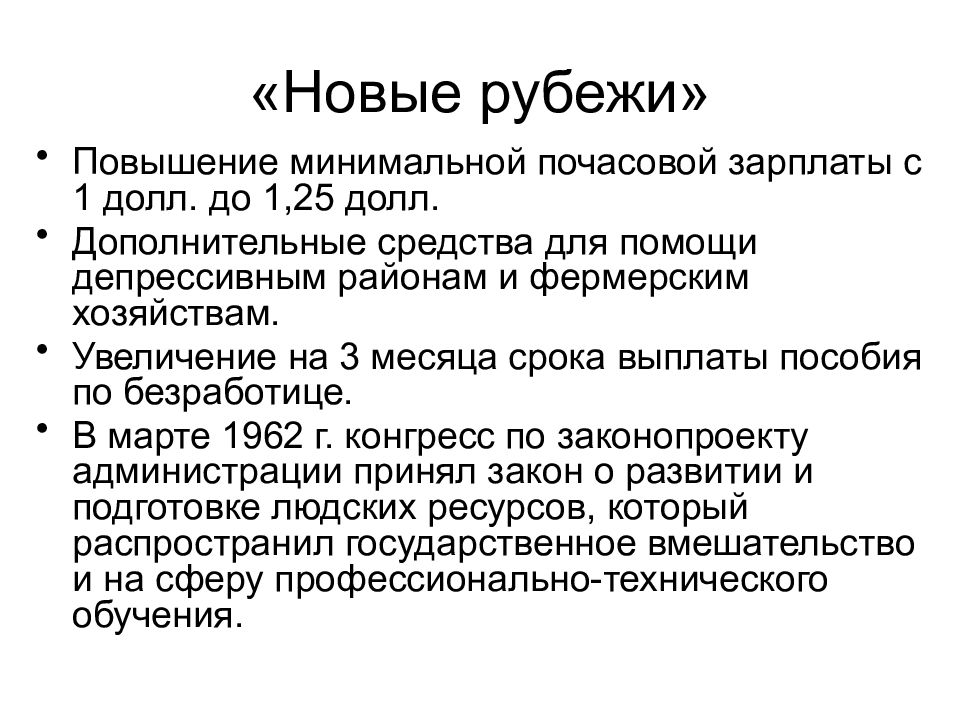 «Новые рубежи»

• Повышение минимальной почасовой зарплаты с 1 долл. до 1,25 долл.
• Дополнительные средства для помощи депрессивным районам и фермерским хозяйствам.
• Увеличение на 3 месяца срока выплаты пособия по безработице.
• В марте 1962 г. конгресс по законопроекту администрации принял закон о развитии и подготовке людских ресурсов, который распространил государственное вмешательство и на сферу профессионально-технического обучения.